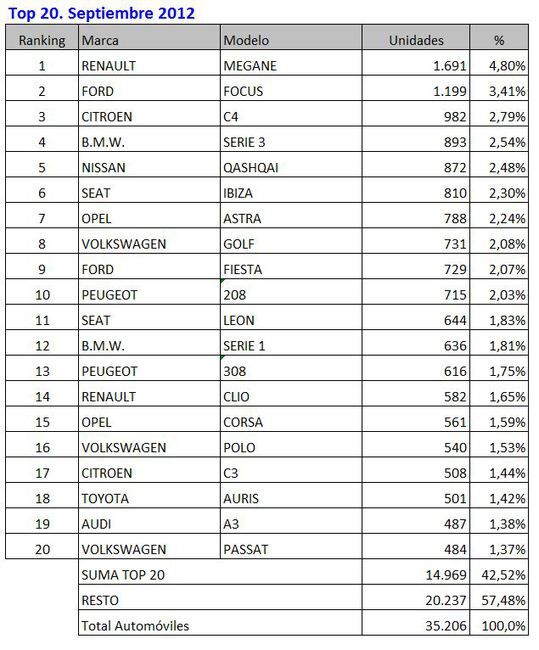 Top 20. Septiembre 2012

| Ranking | Marca | Modelo | Unidades | % |
|---|---|---|---|---|
| 1 | RENAULT | MEGANE | 1.691 | 4,80% |
| 2 | FORD | FOCUS | 1.199 | 3,41% |
| 3 | CITROEN | C4 | 982 | 2,79% |
| 4 | B.M.W. | SERIE 3 | 893 | 2,54% |
| 5 | NISSAN | QASHQAI | 872 | 2,48% |
| 6 | SEAT | IBIZA | 810 | 2,30% |
| 7 | OPEL | ASTRA | 788 | 2,24% |
| 8 | VOLKSWAGEN | GOLF | 731 | 2,08% |
| 9 | FORD | FIESTA | 729 | 2,07% |
| 10 | PEUGEOT | 208 | 715 | 2,03% |
| 11 | SEAT | LEON | 644 | 1,83% |
| 12 | B.M.W. | SERIE 1 | 636 | 1,81% |
| 13 | PEUGEOT | 308 | 616 | 1,75% |
| 14 | RENAULT | CLIO | 582 | 1,65% |
| 15 | OPEL | CORSA | 561 | 1,59% |
| 16 | VOLKSWAGEN | POLO | 540 | 1,53% |
| 17 | CITROEN | C3 | 508 | 1,44% |
| 18 | TOYOTA | AURIS | 501 | 1,42% |
| 19 | AUDI | A3 | 487 | 1,38% |
| 20 | VOLKSWAGEN | PASSAT | 484 | 1,37% |
| | SUMA TOP 20 | | 14.969 | 42,52% |
| | RESTO | | 20.237 | 57,48% |
| | Total Automóviles | | 35.206 | 100,0% |